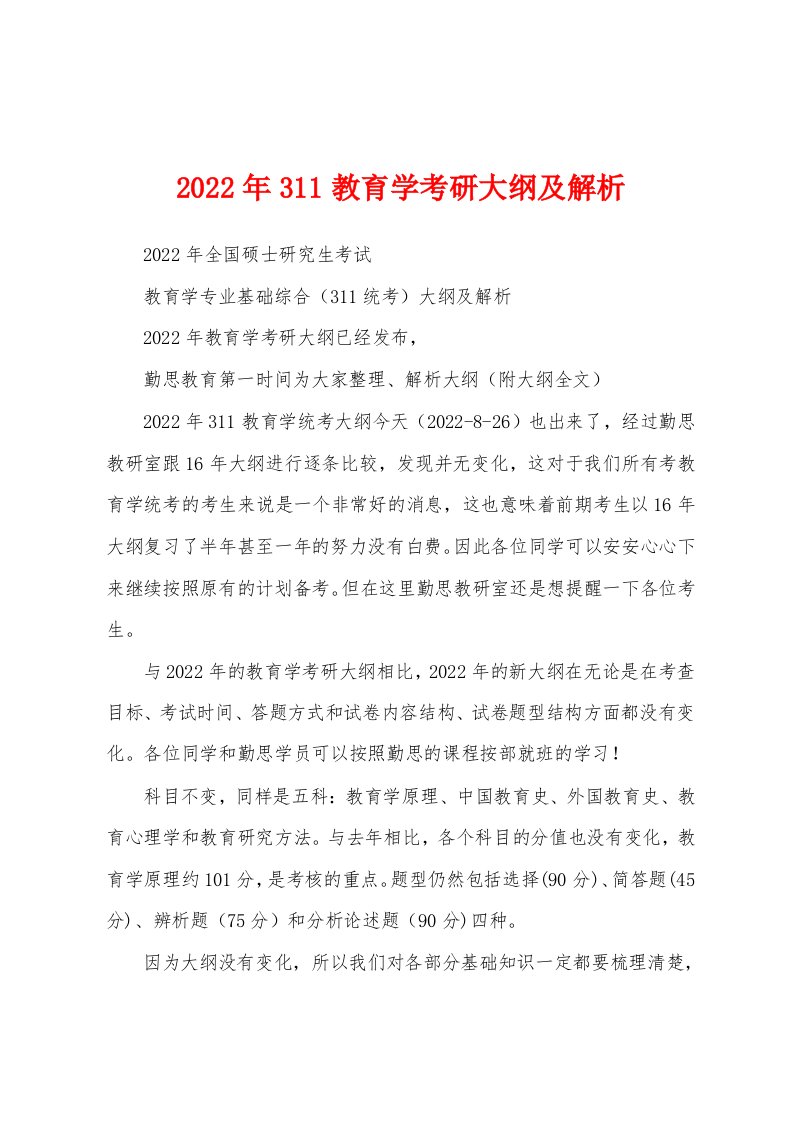 2022年311教育学考研大纲及解析

2022年全国硕士研究生考试

教育学专业基础综合（311统考）大纲及解析

2022年教育学考研大纲已经发布，

勤思教育第一时间为大家整理、解析大纲（附大纲全文）

2022年311教育学统考大纲今天（2022-8-26）也出来了，经过勤思教研室跟16年大纲进行逐条比较，发现并无变化，这对于我们所有考教育学统考的考生来说是一个非常好的消息，这也意味着前期考生以16年大纲复习了半年甚至一年的努力没有白费。因此各位同学可以安安心心下来继续按照原有的计划备考。但在这里勤思教研室还是想提醒一下各位考生。

与2022年的教育学考研大纲相比，2022年的新大纲在无论是在考查目标、考试时间、答题方式和试卷内容结构、试卷题型结构方面都没有变化。各位同学和勤思学员可以按照勤思的课程按部就班的学习！

科目不变，同样是五科：教育学原理、中国教育史、外国教育史、教育心理学和教育研究方法。与去年相比，各个科目的分值也没有变化，教育学原理约101分，是考核的重点。题型仍然包括选择(90分)、简答题(45分)、辨析题（75分）和分析论述题（90分)四种。

因为大纲没有变化，所以我们对各部分基础知识一定都要梳理清楚，